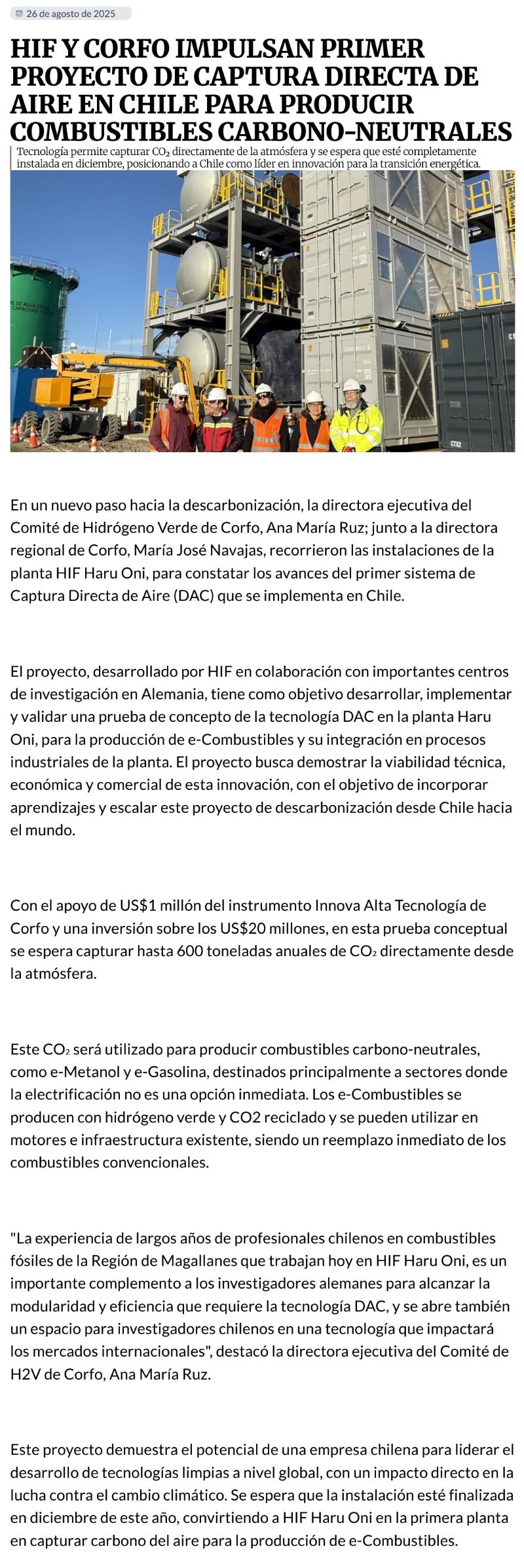 26 de agosto de 2025

HIF Y CORFO IMPULSAN PRIMER PROYECTO DE CAPTURA DIRECTA DE AIRE EN CHILE PARA PRODUCIR COMBUSTIBLES CARBONO-NEUTRALES

Tecnología permite capturar $CO_2$ directamente de la atmósfera y se espera que esté completamente instalada en diciembre, posicionando a Chile como líder en innovación para la transición energética.

En un nuevo paso hacia la descarbonización, la directora ejecutiva del Comité de Hidrógeno Verde de Corfo, Ana María Ruz; junto a la directora regional de Corfo, María José Navajas, recorrieron las instalaciones de la planta HIF Haru Oni, para constatar los avances del primer sistema de Captura Directa de Aire (DAC) que se implementa en Chile.

El proyecto, desarrollado por HIF en colaboración con importantes centros de investigación en Alemania, tiene como objetivo desarrollar, implementar y validar una prueba de concepto de la tecnología DAC en la planta Haru Oni, para la producción de e-Combustibles y su integración en procesos industriales de la planta. El proyecto busca demostrar la viabilidad técnica, económica y comercial de esta innovación, con el objetivo de incorporar aprendizajes y escalar este proyecto de descarbonización desde Chile hacia el mundo.

Con el apoyo de US$1 millón del instrumento Innova Alta Tecnología de Corfo y una inversión sobre los US$20 millones, en esta prueba conceptual se espera capturar hasta 600 toneladas anuales de $CO_2$ directamente desde la atmósfera.

Este $CO_2$ será utilizado para producir combustibles carbono-neutrales, como e-Metanol y e-Gasolina, destinados principalmente a sectores donde la electrificación no es una opción inmediata. Los e-Combustibles se producen con hidrógeno verde y CO2 reciclado y se pueden utilizar en motores e infraestructura existente, siendo un reemplazo inmediato de los combustibles convencionales.

"La experiencia de largos años de profesionales chilenos en combustibles fósiles de la Región de Magallanes que trabajan hoy en HIF Haru Oni, es un importante complemento a los investigadores alemanes para alcanzar la modularidad y eficiencia que requiere la tecnología DAC, y se abre también un espacio para investigadores chilenos en una tecnología que impactará los mercados internacionales", destacó la directora ejecutiva del Comité de H2V de Corfo, Ana María Ruz.

Este proyecto demuestra el potencial de una empresa chilena para liderar el desarrollo de tecnologías limpias a nivel global, con un impacto directo en la lucha contra el cambio climático. Se espera que la instalación esté finalizada en diciembre de este año, convirtiendo a HIF Haru Oni en la primera planta en capturar carbono del aire para la producción de e-Combustibles.